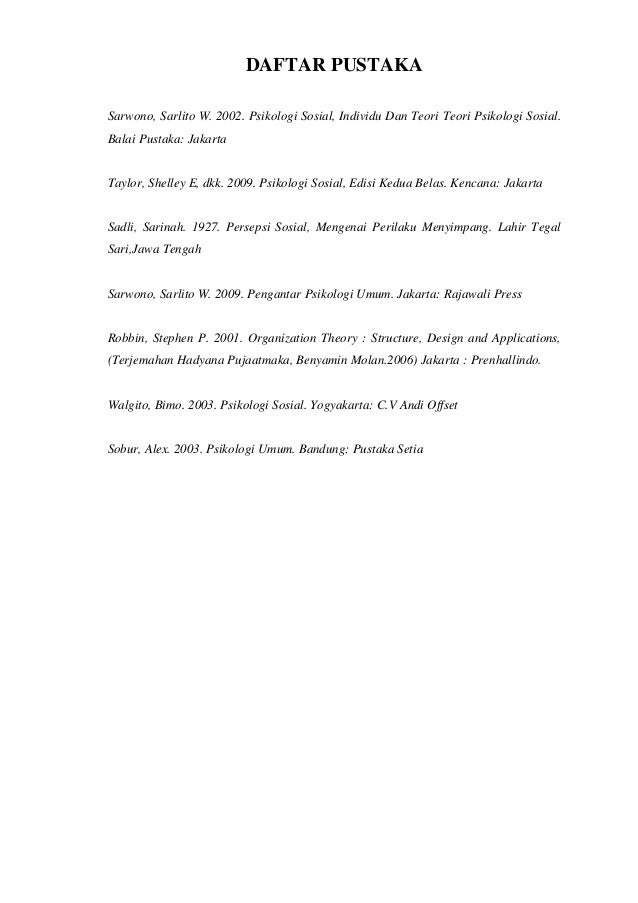 DAFTAR PUSTAKA

Sarwono, Sarlito W. 2002. Psikologi Sosial, Individu Dan Teori Teori Psikologi Sosial. Balai Pustaka: Jakarta

Taylor, Shelley E, dkk. 2009. Psikologi Sosial, Edisi Kedua Belas. Kencana: Jakarta

Sadli, Sarinah. 1927. Persepsi Sosial, Mengenai Perilaku Menyimpang. Lahir Tegal Sari,Jawa Tengah

Sarwono, Sarlito W. 2009. Pengantar Psikologi Umum. Jakarta: Rajawali Press

Robbin, Stephen P. 2001. Organization Theory : Structure, Design and Applications, (Terjemahan Hadyana Pujaatmaka, Benyamin Molan.2006) Jakarta : Prenhallindo.

Walgito, Bimo. 2003. Psikologi Sosial. Yogyakarta: C.V Andi Offset

Sobur, Alex. 2003. Psikologi Umum. Bandung: Pustaka Setia